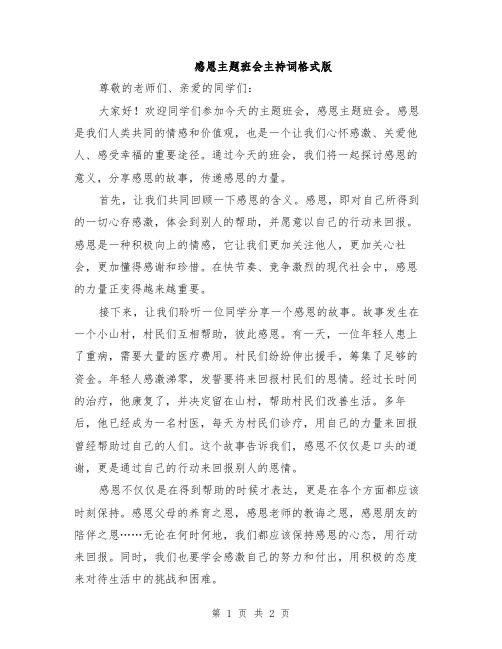 感恩主题班会主持词格式版

尊敬的老师们、亲爱的同学们：

大家好！欢迎同学们参加今天的主题班会，感恩主题班会。感恩是我们人类共同的情感和价值观，也是一个让我们心怀感激、关爱他人、感受幸福的重要途径。通过今天的班会，我们将一起探讨感恩的意义，分享感恩的故事，传递感恩的力量。

首先，让我们共同回顾一下感恩的含义。感恩，即对自己所得到的一切心存感激，体会到别人的帮助，并愿意以自己的行动来回报。感恩是一种积极向上的情感，它让我们更加关注他人，更加关心社会，更加懂得感谢和珍惜。在快节奏、竞争激烈的现代社会中，感恩的力量正变得越来越重要。

接下来，让我们聆听一位同学分享一个感恩的故事。故事发生在一个小山村，村民们互相帮助，彼此感恩。有一天，一位年轻人患上了重病，需要大量的医疗费用。村民们纷纷伸出援手，筹集了足够的资金。年轻人感激涕零，发誓要将来回报村民们的恩情。经过长时间的治疗，他康复了，并决定留在山村，帮助村民们改善生活。多年后，他已经成为一名村医，每天为村民们诊疗，用自己的力量来回报曾经帮助过自己的人们。这个故事告诉我们，感恩不仅仅是口头的道谢，更是通过自己的行动来回报别人的恩情。

感恩不仅仅是在得到帮助的时候才表达，更是在各个方面都应该时刻保持。感恩父母的养育之恩，感恩老师的教诲之恩，感恩朋友的陪伴之恩……无论在何时何地，我们都应该保持感恩的心态，用行动来回报。同时，我们也要学会感激自己的努力和付出，用积极的态度来对待生活中的挑战和困难。

第 1 页 共 2 页